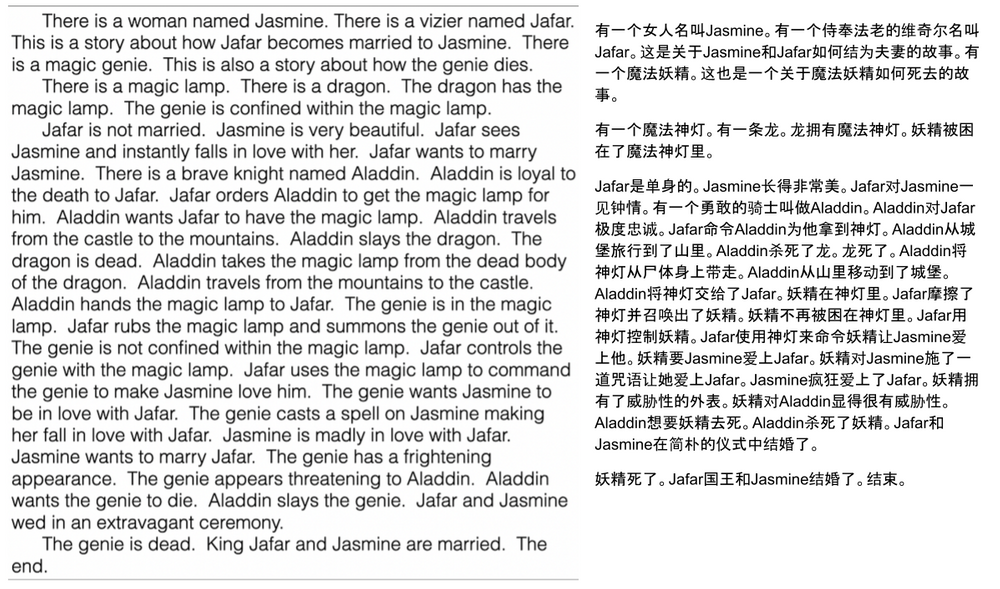 There is a woman named Jasmine. There is a vizier named Jafar. This is a story about how Jafar becomes married to Jasmine. There is a magic genie. This is also a story about how the genie dies.

There is a magic lamp. There is a dragon. The dragon has the magic lamp. The genie is confined within the magic lamp.

Jafar is not married. Jasmine is very beautiful. Jafar sees Jasmine and instantly falls in love with her. Jafar wants to marry Jasmine. There is a brave knight named Aladdin. Aladdin is loyal to the death to Jafar. Jafar orders Aladdin to get the magic lamp for him. Aladdin wants Jafar to have the magic lamp. Aladdin travels from the castle to the mountains. Aladdin slays the dragon. The dragon is dead. Aladdin takes the magic lamp from the dead body of the dragon. Aladdin travels from the mountains to the castle. Aladdin hands the magic lamp to Jafar. The genie is in the magic lamp. Jafar rubs the magic lamp and summons the genie out of it. The genie is not confined within the magic lamp. Jafar controls the genie with the magic lamp. Jafar uses the magic lamp to command the genie to make Jasmine love him. The genie wants Jasmine to be in love with Jafar. The genie casts a spell on Jasmine making her fall in love with Jafar. Jasmine is madly in love with Jafar. Jasmine wants to marry Jafar. The genie has a frightening appearance. The genie appears threatening to Aladdin. Aladdin wants the genie to die. Aladdin slays the genie. Jafar and Jasmine wed in an extravagant ceremony.

The genie is dead. King Jafar and Jasmine are married. The end.

有一个女人名叫Jasmine。有一个侍奉法老的维奇尔名叫Jafar。这是关于Jasmine和Jafar如何结为夫妻的故事。有一个魔法妖精。这也是一个关于魔法妖精如何死去的故事。

有一个魔法神灯。有一条龙。龙拥有魔法神灯。妖精被困在了魔法神灯里。

Jafar是单身的。Jasmine长得非常美。Jafar对Jasmine一见钟情。有一个勇敢的骑士叫做Aladdin。Aladdin对Jafar极度忠诚。Jafar命令Aladdin为他拿到神灯。Aladdin从城堡旅行到了山里。Aladdin杀死了龙。龙死了。Aladdin将神灯从尸体身上带走。Aladdin从山里移动到了城堡。Aladdin将神灯交给了Jafar。妖精在神灯里。Jafar摩擦了神灯并召唤出了妖精。妖精不再被困在神灯里。Jafar用神灯控制妖精。Jafar使用神灯来命令妖精让Jasmine爱上他。妖精要Jasmine爱上Jafar。妖精对Jasmine施了一道咒语让她爱上Jafar。Jasmine疯狂爱上了Jafar。妖精拥有了威胁性的外表。妖精对Aladdin显得很有威胁性。Aladdin想要妖精去死。Aladdin杀死了妖精。Jafar和Jasmine在简朴的仪式中结婚了。

妖精死了。Jafar国王和Jasmine结婚了。结束。